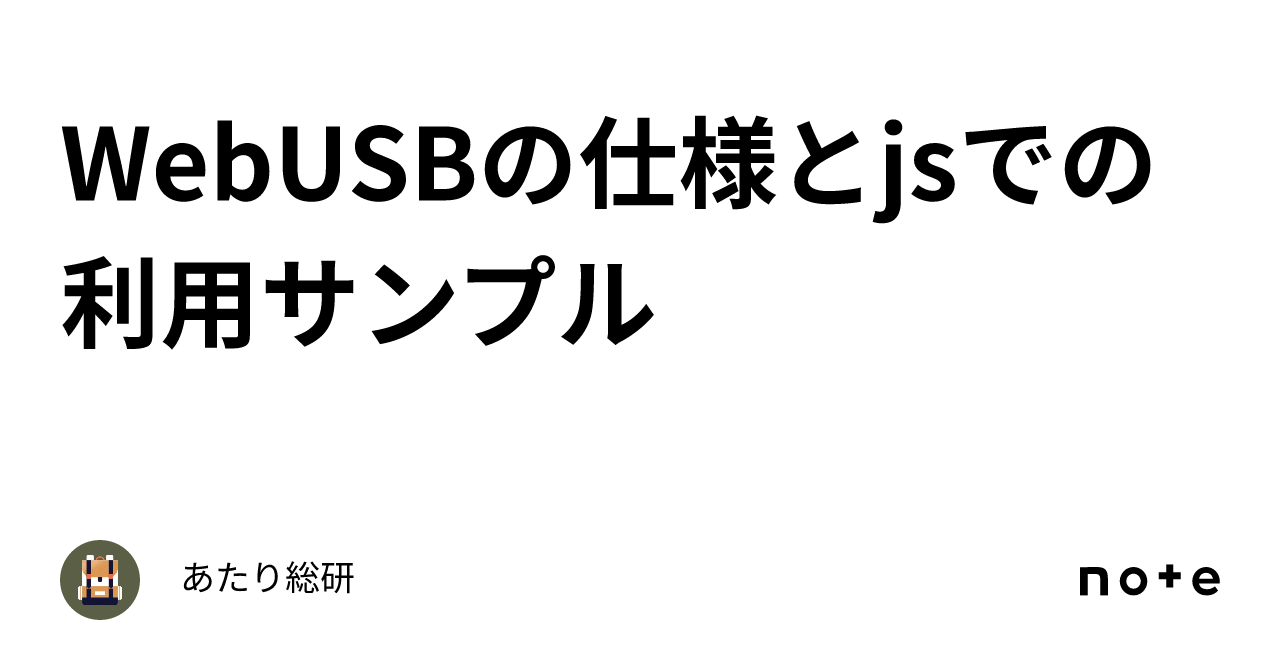 WebUSBの仕様とjsでの利用サンプル

あたり総研

note